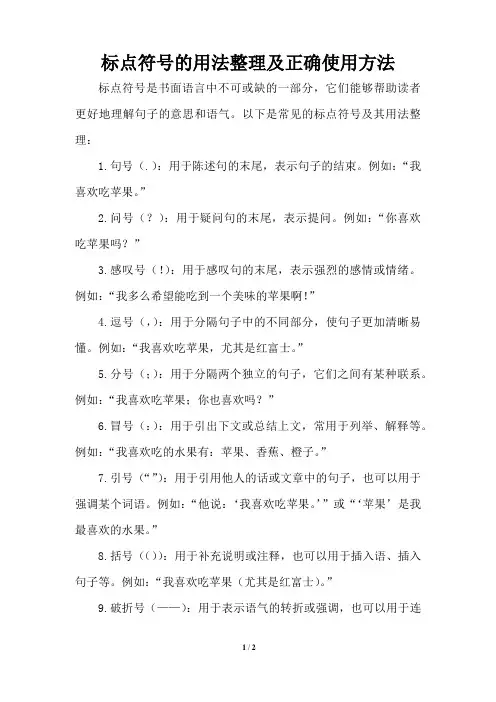 标点符号的用法整理及正确使用方法

标点符号是书面语言中不可或缺的一部分，它们能够帮助读者更好地理解句子的意思和语气。以下是常见的标点符号及其用法整理：

1.句号（.）：用于陈述句的末尾，表示句子的结束。例如：“我喜欢吃苹果。”

2.问号（？）：用于疑问句的末尾，表示提问。例如：“你喜欢吃苹果吗？”

3.感叹号（!）：用于感叹句的末尾，表示强烈的感情或情绪。例如：“我多么希望能吃到一个美味的苹果啊!”

4.逗号（，）：用于分隔句子中的不同部分，使句子更加清晰易懂。例如：“我喜欢吃苹果，尤其是红富士。”

5.分号（；）：用于分隔两个独立的句子，它们之间有某种联系。例如：“我喜欢吃苹果；你也喜欢吗？”

6.冒号（：）：用于引出下文或总结上文，常用于列举、解释等。例如：“我喜欢吃的水果有：苹果、香蕉、橙子。”

7.引号（“”）：用于引用他人的话或文章中的句子，也可以用于强调某个词语。例如：“他说：‘我喜欢吃苹果。’”或“‘苹果’是我最喜欢的水果。”

8.括号（()）：用于补充说明或注释，也可以用于插入语、插入句子等。例如：“我喜欢吃苹果（尤其是红富士）。”

9.破折号（——）：用于表示语气的转折或强调，也可以用于连

1 / 2